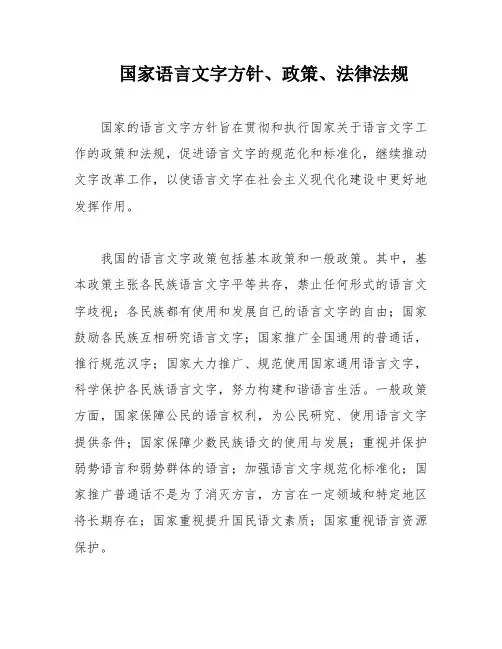 国家语言文字方针、政策、法律法规

国家的语言文字方针旨在贯彻和执行国家关于语言文字工作的政策和法规，促进语言文字的规范化和标准化，继续推动文字改革工作，以使语言文字在社会主义现代化建设中更好地发挥作用。

我国的语言文字政策包括基本政策和一般政策。其中，基本政策主张各民族语言文字平等共存，禁止任何形式的语言文字歧视；各民族都有使用和发展自己的语言文字的自由；国家鼓励各民族互相研究语言文字；国家推广全国通用的普通话，推行规范汉字；国家大力推广、规范使用国家通用语言文字，科学保护各民族语言文字，努力构建和谐语言生活。一般政策方面，国家保障公民的语言权利，为公民研究、使用语言文字提供条件；国家保障少数民族语文的使用与发展；重视并保护弱势语言和弱势群体的语言；加强语言文字规范化标准化；国家推广普通话不是为了消灭方言，方言在一定领域和特定地区将长期存在；国家重视提升国民语文素质；国家重视语言资源保护。